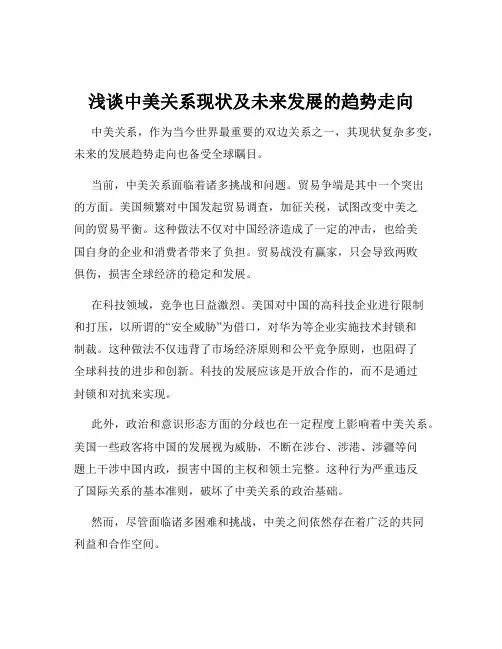 浅谈中美关系现状及未来发展的趋势走向

中美关系，作为当今世界最重要的双边关系之一，其现状复杂多变，未来的发展趋势走向也备受全球瞩目。

当前，中美关系面临着诸多挑战和问题。贸易争端是其中一个突出的方面。美国频繁对中国发起贸易调查，加征关税，试图改变中美之间的贸易平衡。这种做法不仅对中国经济造成了一定的冲击，也给美国自身的企业和消费者带来了负担。贸易战没有赢家，只会导致两败俱伤，损害全球经济的稳定和发展。

在科技领域，竞争也日益激烈。美国对中国的高科技企业进行限制和打压，以所谓的“安全威胁”为借口，对华为等企业实施技术封锁和制裁。这种做法不仅违背了市场经济原则和公平竞争原则，也阻碍了全球科技的进步和创新。科技的发展应该是开放合作的，而不是通过封锁和对抗来实现。

此外，政治和意识形态方面的分歧也在一定程度上影响着中美关系。美国一些政客将中国的发展视为威胁，不断在涉台、涉港、涉疆等问题上干涉中国内政，损害中国的主权和领土完整。这种行为严重违反了国际关系的基本准则，破坏了中美关系的政治基础。

然而，尽管面临诸多困难和挑战，中美之间依然存在着广泛的共同利益和合作空间。